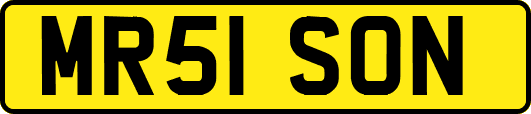 MR51 SON